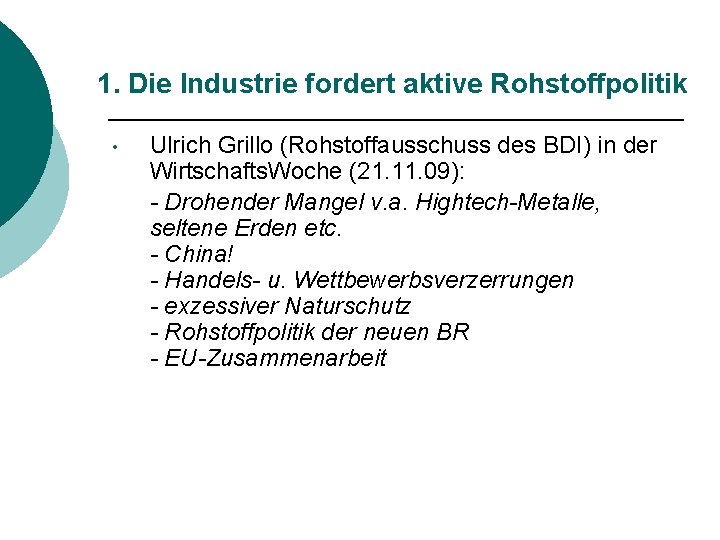 1. Die Industrie fordert aktive Rohstoffpolitik

• Ulrich Grillo (Rohstoffausschuss des BDI) in der WirtschaftsWoche (21.11.09):

- Drohender Mangel v.a. Hightech-Metalle, seltene Erden etc.
- China!
- Handels- u. Wettbewerbsverzerrungen
- exzessiver Naturschutz
- Rohstoffpolitik der neuen BR
- EU-Zusammenarbeit